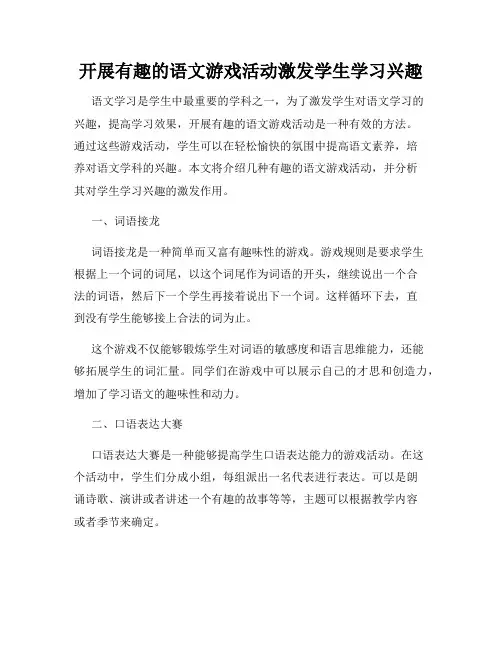 开展有趣的语文游戏活动激发学生学习兴趣

语文学习是学生中最重要的学科之一，为了激发学生对语文学习的兴趣，提高学习效果，开展有趣的语文游戏活动是一种有效的方法。通过这些游戏活动，学生可以在轻松愉快的氛围中提高语文素养，培养对语文学科的兴趣。本文将介绍几种有趣的语文游戏活动，并分析其对学生学习兴趣的激发作用。

一、词语接龙

词语接龙是一种简单而又富有趣味性的游戏。游戏规则是要求学生根据上一个词的词尾，以这个词尾作为词语的开头，继续说出一个合法的词语，然后下一个学生再接着说出下一个词。这样循环下去，直到没有学生能够接上合法的词为止。

这个游戏不仅能够锻炼学生对词语的敏感度和语言思维能力，还能够拓展学生的词汇量。同学们在游戏中可以展示自己的才思和创造力，增加了学习语文的趣味性和动力。

二、口语表达大赛

口语表达大赛是一种能够提高学生口语表达能力的游戏活动。在这个活动中，学生们分成小组，每组派出一名代表进行表达。可以是朗诵诗歌、演讲或者讲述一个有趣的故事等等，主题可以根据教学内容或者季节来确定。